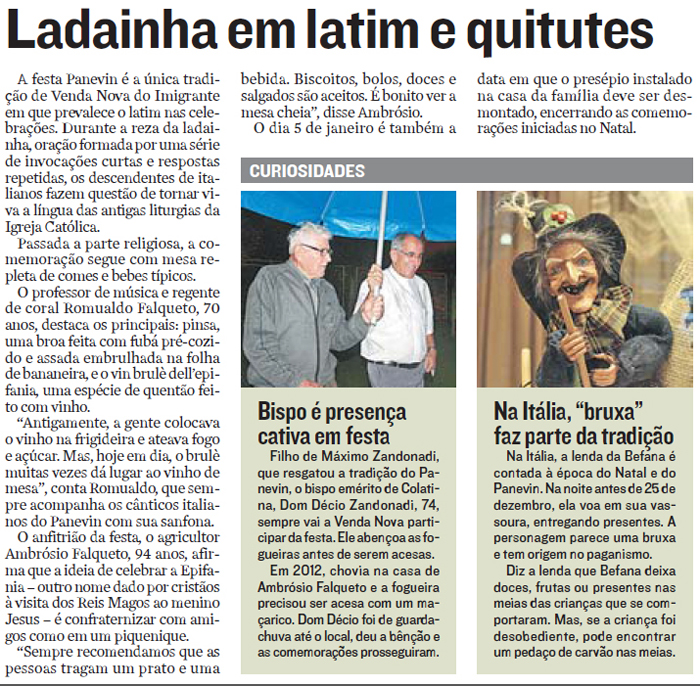 Ladainha em latim e quitutes

A festa Panevin é a única tradição de Venda Nova do Imigrante em que prevalece o latim nas celebrações. Durante a reza da ladainha, oração formada por uma série de invocações curtas e respostas repetidas, os descendentes de italianos fazem questão de tornar viva a língua das antigas liturgias da Igreja Católica.

Passada a parte religiosa, a comemoração segue com mesa repleta de comes e bebes típicos.

O professor de música e regente de coral Romualdo Falqueto, 70 anos, destaca os principais: pinsa, uma broa feita com fubá pré-cozido e assada embrulhada na folha de bananeira, e o vin brulè dell'epifania, uma espécie de quentão feito com vinho.

"Antigamente, a gente colocava o vinho na frigideira e ateava fogo e açúcar. Mas, hoje em dia, o brulè muitas vezes dá lugar ao vinho de mesa", conta Romualdo, que sempre acompanha os cânticos italianos do Panevin com sua sanfona.

O anfitrião da festa, o agricultor Ambrósio Falqueto, 94 anos, afirma que a ideia de celebrar a Epifania – outro nome dado por cristãos à visita dos Reis Magos ao menino Jesus – é confraternizar com amigos como em um piquenique.

"Sempre recomendamos que as pessoas tragam um prato e uma bebida. Biscoitos, bolos, doces e salgados são aceitos. É bonito ver a mesa cheia", disse Ambrósio.

O dia 5 de janeiro é também a data em que o presépio instalado na casa da família deve ser desmontado, encerrando as comemorações iniciadas no Natal.

CURIOSIDADES

Bispo é presença cativa em festa

Filho de Máximo Zandonadi, que resgatou a tradição do Panevin, o bispo emérito de Colatina, Dom Décio Zandonadi, 74, sempre vai a Venda Nova participar da festa. Ele abençoa as fogueiras antes de serem acesas.

Em 2012, chovia na casa de Ambrósio Falqueto e a fogueira precisou ser acesa com um maçarico. Dom Décio foi de guarda-chuva até o local, deu a bênção e as comemorações prosseguiram.

Na Itália, "bruxa" faz parte da tradição

Na Itália, a lenda da Befana é contada à época do Natal e do Panevin. Na noite antes de 25 de dezembro, ela voa em sua vassoura, entregando presentes. A personagem parece uma bruxa e tem origem no paganismo.

Diz a lenda que Befana deixa doces, frutas ou presentes nas meias das crianças que se comportaram. Mas, se a criança foi desobediente, pode encontrar um pedaço de carvão nas meias.